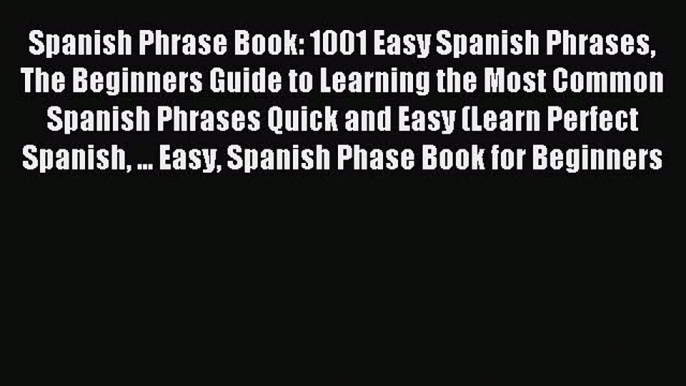 Spanish Phrase Book: 1001 Easy Spanish Phrases, The Beginners Guide to Learning the Most Common Spanish Phrases Quick and Easy (Learn Perfect Spanish, ... Easy, Spanish Phase Book for Beginners